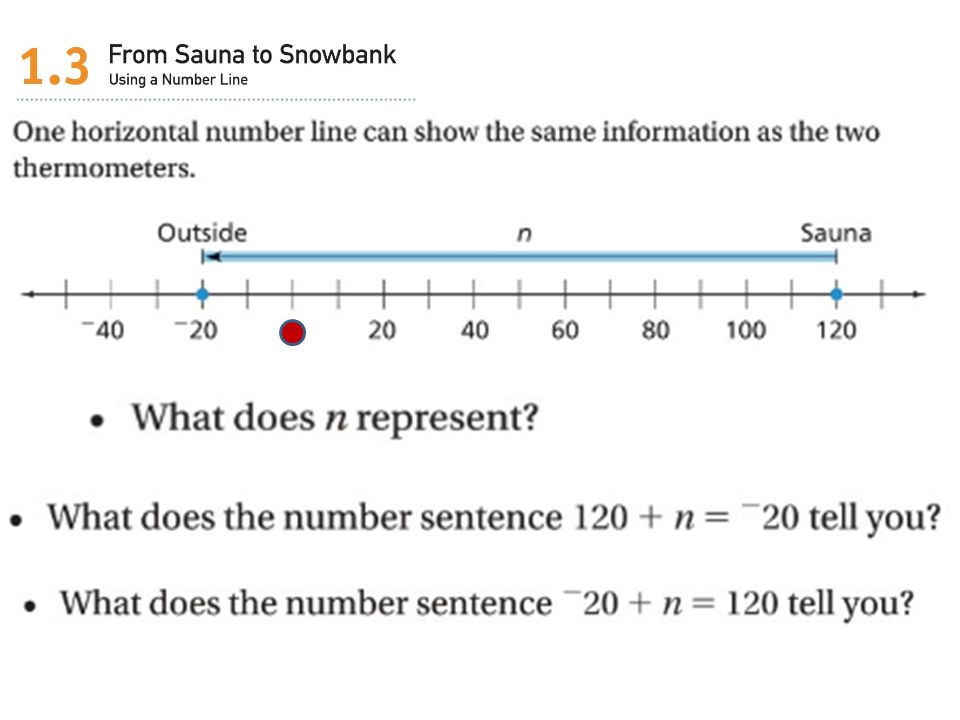 1.3 From Sauna to Snowbank
Using a Number Line

One horizontal number line can show the same information as the two thermometers.

Outside $n$ Sauna

$^{-}40$ $^{-}20$ 20 40 60 80 100 120

• What does $n$ represent?

• What does the number sentence $120 + n = {}^{-}20$ tell you?

• What does the number sentence ${}^{-}20 + n = 120$ tell you?